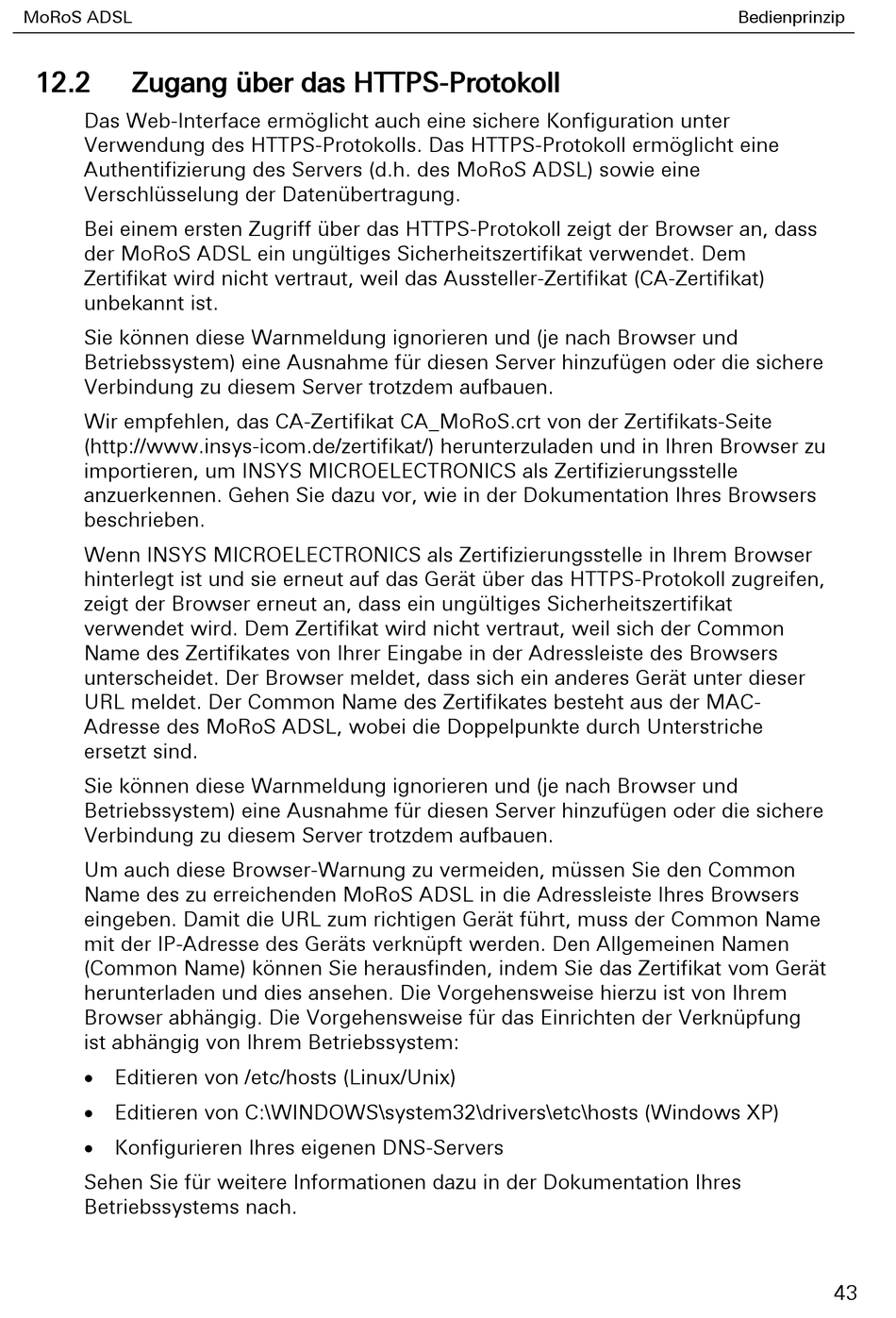 MoRoS ADSL

Bedienprinzip

12.2 Zugang über das HTTPS-Protokoll

Das Web-Interface ermöglicht auch eine sichere Konfiguration unter Verwendung des HTTPS-Protokolls. Das HTTPS-Protokoll ermöglicht eine Authentifizierung des Servers (d.h. des MoRoS ADSL) sowie eine Verschlüsselung der Datenübertragung.

Bei einem ersten Zugriff über das HTTPS-Protokoll zeigt der Browser an, dass der MoRoS ADSL ein ungültiges Sicherheitszertifikat verwendet. Dem Zertifikat wird nicht vertraut, weil das Aussteller-Zertifikat (CA-Zertifikat) unbekannt ist.

Sie können diese Warnmeldung ignorieren und (je nach Browser und Betriebssystem) eine Ausnahme für diesen Server hinzufügen oder die sichere Verbindung zu diesem Server trotzdem aufbauen.

Wir empfehlen, das CA-Zertifikat CA_MoRoS.crt von der Zertifikats-Seite (http://www.insys-icom.de/zertifikat/) herunterzuladen und in Ihren Browser zu importieren, um INSYS MICROELECTRONICS als Zertifizierungsstelle anzuerkennen. Gehen Sie dazu vor, wie in der Dokumentation Ihres Browsers beschrieben.

Wenn INSYS MICROELECTRONICS als Zertifizierungsstelle in Ihrem Browser hinterlegt ist und sie erneut auf das Gerät über das HTTPS-Protokoll zugreifen, zeigt der Browser erneut an, dass ein ungültiges Sicherheitszertifikat verwendet wird. Dem Zertifikat wird nicht vertraut, weil sich der Common Name des Zertifikates von Ihrer Eingabe in der Adressleiste des Browsers unterscheidet. Der Browser meldet, dass sich ein anderes Gerät unter dieser URL meldet. Der Common Name des Zertifikates besteht aus der MAC-Adresse des MoRoS ADSL, wobei die Doppelpunkte durch Unterstriche ersetzt sind.

Sie können diese Warnmeldung ignorieren und (je nach Browser und Betriebssystem) eine Ausnahme für diesen Server hinzufügen oder die sichere Verbindung zu diesem Server trotzdem aufbauen.

Um auch diese Browser-Warnung zu vermeiden, müssen Sie den Common Name des zu erreichenden MoRoS ADSL in die Adressleiste Ihres Browsers eingeben. Damit die URL zum richtigen Gerät führt, muss der Common Name mit der IP-Adresse des Geräts verknüpft werden. Den Allgemeinen Namen (Common Name) können Sie herausfinden, indem Sie das Zertifikat vom Gerät herunterladen und dies ansehen. Die Vorgehensweise hierzu ist von Ihrem Browser abhängig. Die Vorgehensweise für das Einrichten der Verknüpfung ist abhängig von Ihrem Betriebssystem:

• Editieren von /etc/hosts (Linux/Unix)
• Editieren von C:\WINDOWS\system32\drivers\etc\hosts (Windows XP)
• Konfigurieren Ihres eigenen DNS-Servers

Sehen Sie für weitere Informationen dazu in der Dokumentation Ihres Betriebssystems nach.

43